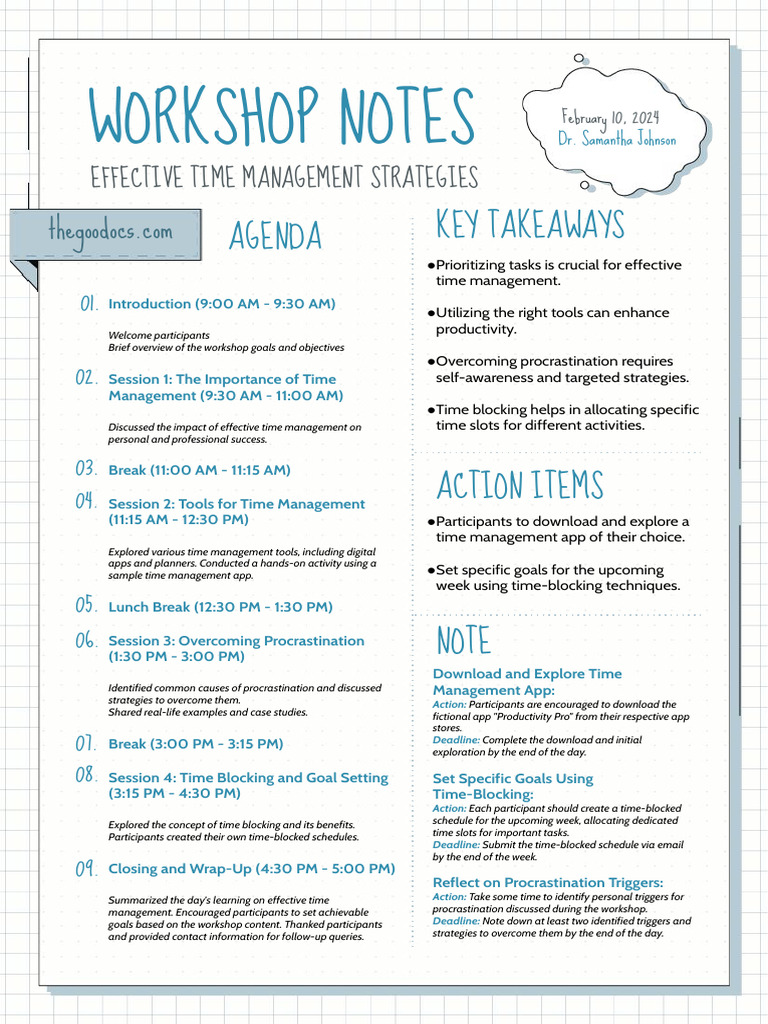 WORKSHOP NOTES

EFFECTIVE TIME MANAGEMENT STRATEGIES

February 10, 2024
Dr. Samantha Johnson

thegoodocs.com

AGENDA

01. Introduction (9:00 AM - 9:30 AM)

Welcome participants
Brief overview of the workshop goals and objectives

02. Session 1: The Importance of Time Management (9:30 AM - 11:00 AM)

Discussed the impact of effective time management on personal and professional success.

03. Break (11:00 AM - 11:15 AM)

04. Session 2: Tools for Time Management (11:15 AM - 12:30 PM)

Explored various time management tools, including digital apps and planners. Conducted a hands-on activity using a sample time management app.

05. Lunch Break (12:30 PM - 1:30 PM)

06. Session 3: Overcoming Procrastination (1:30 PM - 3:00 PM)

Identified common causes of procrastination and discussed strategies to overcome them.
Shared real-life examples and case studies.

07. Break (3:00 PM - 3:15 PM)

08. Session 4: Time Blocking and Goal Setting (3:15 PM - 4:30 PM)

Explored the concept of time blocking and its benefits.
Participants created their own time-blocked schedules.

09. Closing and Wrap-Up (4:30 PM - 5:00 PM)

Summarized the day's learning on effective time management. Encouraged participants to set achievable goals based on the workshop content. Thanked participants and provided contact information for follow-up queries.

KEY TAKEAWAYS

●Prioritizing tasks is crucial for effective time management.

●Utilizing the right tools can enhance productivity.

●Overcoming procrastination requires self-awareness and targeted strategies.

●Time blocking helps in allocating specific time slots for different activities.

ACTION ITEMS

●Participants to download and explore a time management app of their choice.

●Set specific goals for the upcoming week using time-blocking techniques.

NOTE

Download and Explore Time Management App:
Action: Participants are encouraged to download the fictional app "Productivity Pro" from their respective app stores.
Deadline: Complete the download and initial exploration by the end of the day.

Set Specific Goals Using Time-Blocking:
Action: Each participant should create a time-blocked schedule for the upcoming week, allocating dedicated time slots for important tasks.
Deadline: Submit the time-blocked schedule via email by the end of the week.

Reflect on Procrastination Triggers:
Action: Take some time to identify personal triggers for procrastination discussed during the workshop.
Deadline: Note down at least two identified triggers and strategies to overcome them by the end of the day.